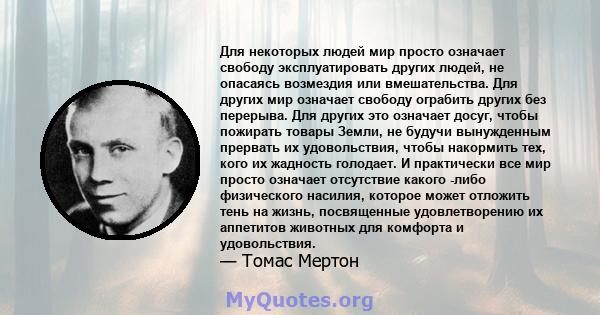 Для некоторых людей мир просто означает свободу эксплуатировать других людей, не опасаясь возмездия или вмешательства. Для других мир означает свободу ограбить других без перерыва. Для других это означает досуг, чтобы пожирать товары Земли, не будучи вынужденным прервать их удовольствия, чтобы накормить тех, кого их жадность голодает. И практически все мир просто означает отсутствие какого -либо физического насилия, которое может отложить тень на жизнь, посвященные удовлетворению их аппетитов животных для комфорта и удовольствия.
— Томас Мертон

MyQuotes.org